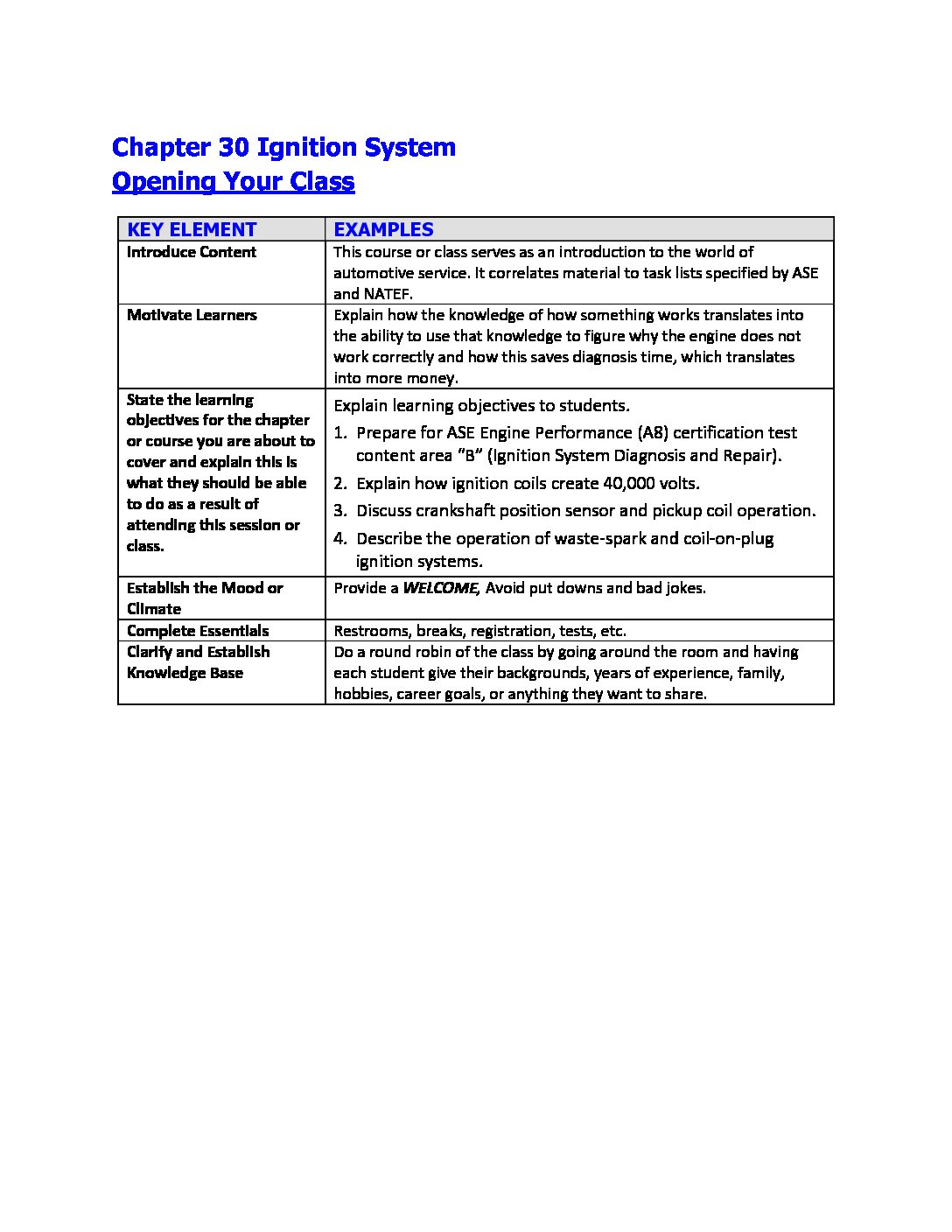 Chapter 30 Ignition System
Opening Your Class

| KEY ELEMENT | EXAMPLES |
|---|---|
| Introduce Content | This course or class serves as an introduction to the world of automotive service. It correlates material to task lists specified by ASE and NATEF. |
| Motivate Learners | Explain how the knowledge of how something works translates into the ability to use that knowledge to figure why the engine does not work correctly and how this saves diagnosis time, which translates into more money. |
| State the learning objectives for the chapter or course you are about to cover and explain this is what they should be able to do as a result of attending this session or class. | Explain learning objectives to students. 1. Prepare for ASE Engine Performance (A8) certification test content area "B" (Ignition System Diagnosis and Repair). 2. Explain how ignition coils create 40,000 volts. 3. Discuss crankshaft position sensor and pickup coil operation. 4. Describe the operation of waste-spark and coil-on-plug ignition systems. |
| Establish the Mood or Climate | Provide a WELCOME, Avoid put downs and bad jokes. |
| Complete Essentials | Restrooms, breaks, registration, tests, etc. |
| Clarify and Establish Knowledge Base | Do a round robin of the class by going around the room and having each student give their backgrounds, years of experience, family, hobbies, career goals, or anything they want to share. |